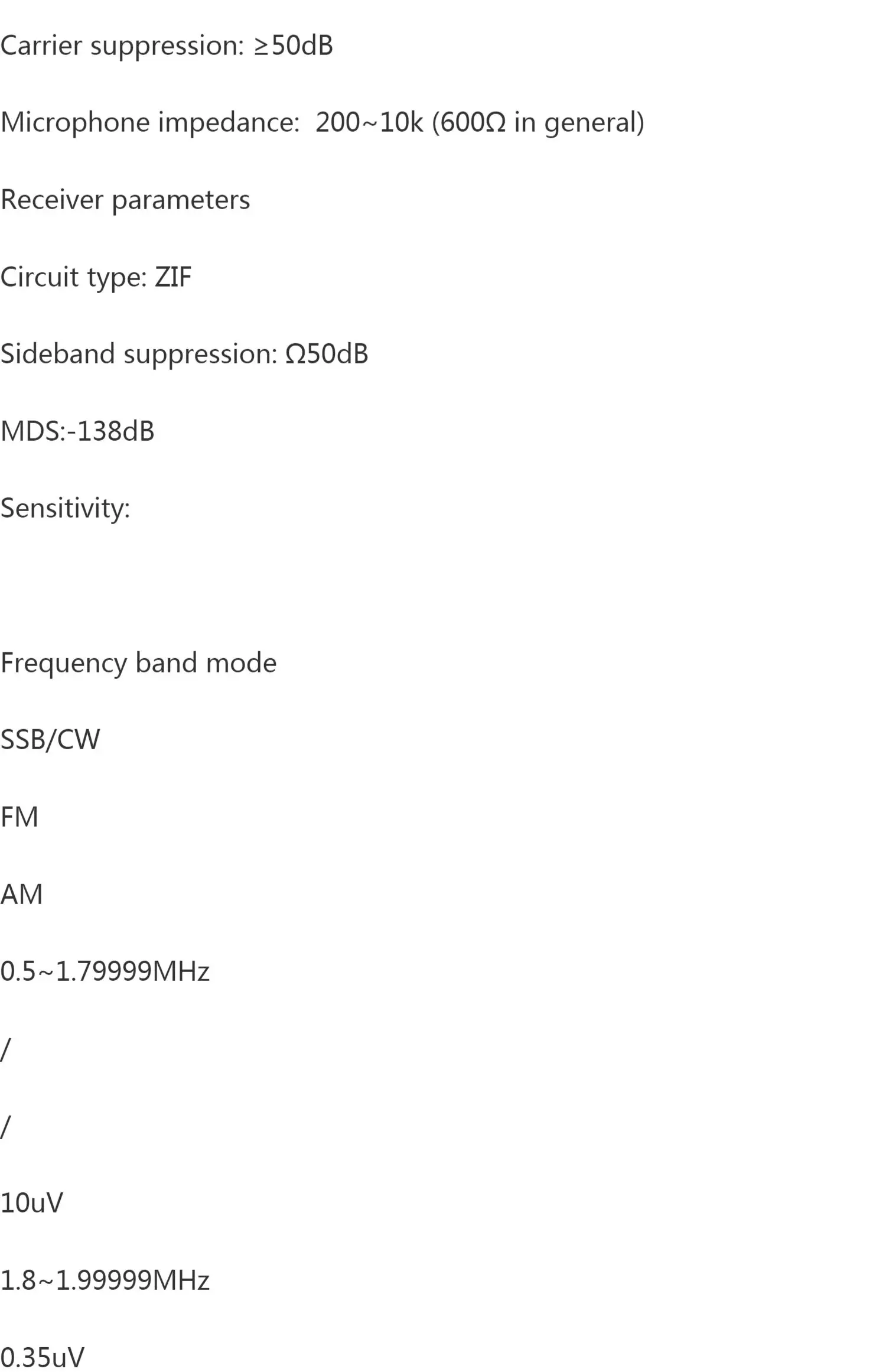 Carrier suppression: ≥50dB

Microphone impedance: 200~10k (600Ω in general)

Receiver parameters

Circuit type: ZIF

Sideband suppression: Ω50dB

MDS:-138dB

Sensitivity:

Frequency band mode

SSB/CW

FM

AM

0.5~1.79999MHz

/

/

10uV

1.8~1.99999MHz

0.35uV